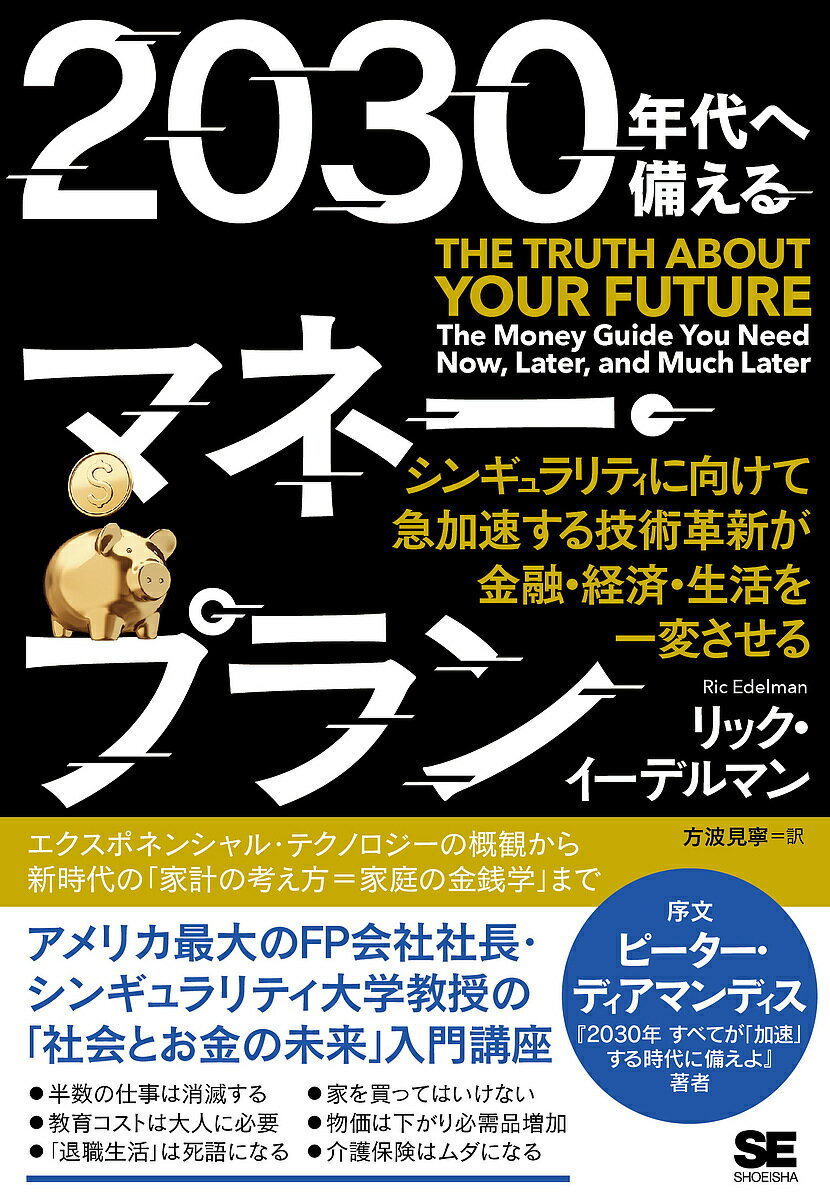 2030年代へ備える

THE TRUTH ABOUT YOUR FUTURE
The Money Guide You Need Now, Later, and Much Later

マネー・プラン

シンギュラリティに向けて急加速する技術革新が金融・経済・生活を一変させる

Ric Edelman
リック・イーデルマン

方波見寧＝訳

エクスポネンシャル・テクノロジーの概観から新時代の「家計の考え方＝家庭の金銭学」まで

アメリカ最大のFP会社社長・シンギュラリティ大学教授の「社会とお金の未来」入門講座

● 半数の仕事は消滅する
● 教育コストは大人に必要
● 「退職生活」は死語になる
● 家を買ってはいけない
● 物価は下がり必需品増加
● 介護保険はムダになる

序文
ピーター・ディアマンディス
『2030年 すべてが「加速」する時代に備えよ』著者

SE
SHOEISHA